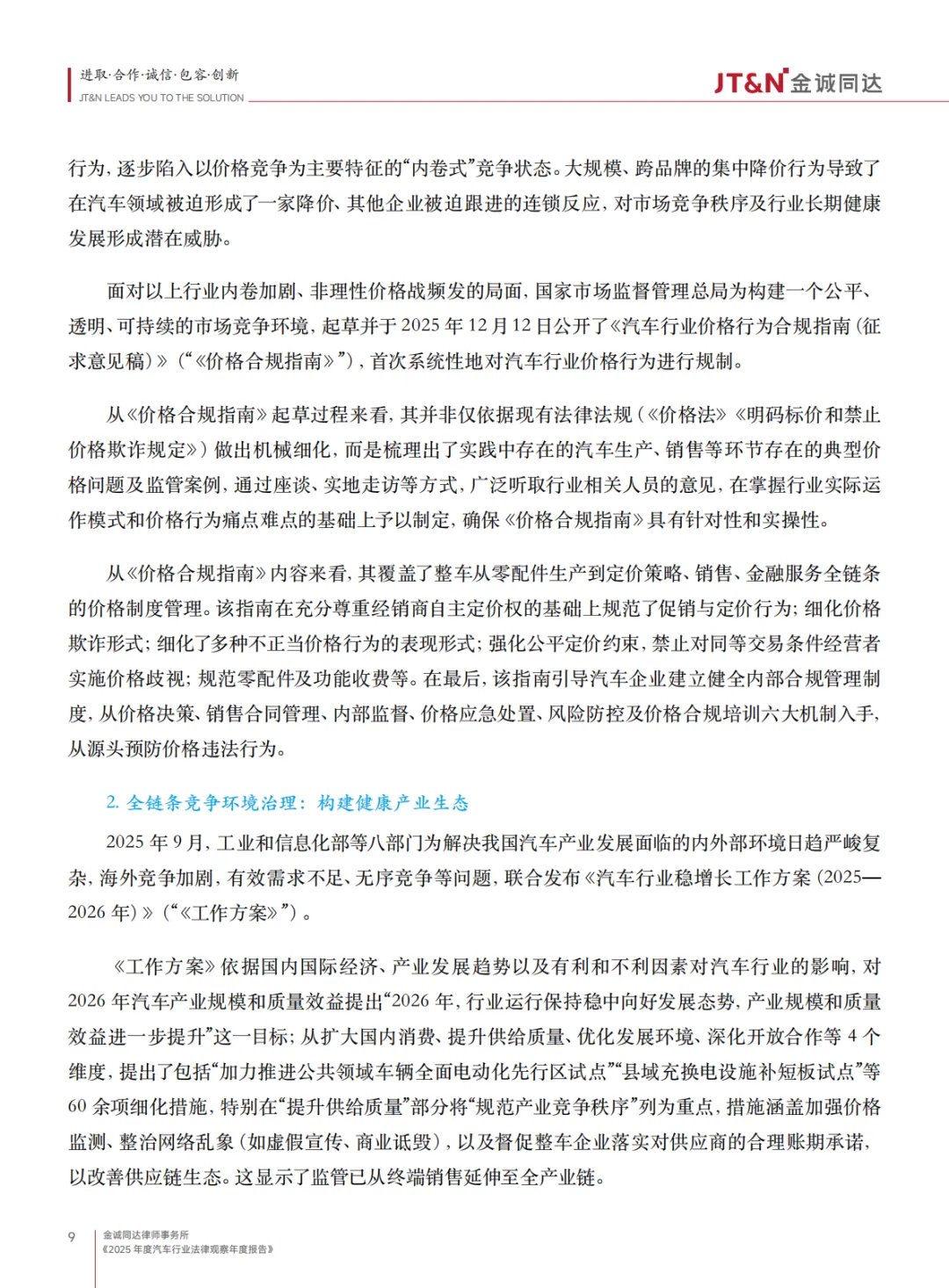 进取·合作·诚信·包容·创新
JT&N LEADS YOU TO THE SOLUTION

JT&N 金诚同达

行为，逐步陷入以价格竞争为主要特征的“内卷式”竞争状态。大规模、跨品牌的集中降价行为导致了在汽车领域被迫形成了一家降价、其他企业被迫跟进的连锁反应，对市场竞争秩序及行业长期健康发展形成潜在威胁。

面对以上行业内卷加剧、非理性价格战频发的局面，国家市场监督管理总局为构建一个公平、透明、可持续的市场竞争环境，起草并于 2025 年 12 月 12 日公开了《汽车行业价格行为合规指南（征求意见稿）》（“《价格合规指南》”），首次系统性地对汽车行业价格行为进行规制。

从《价格合规指南》起草过程来看，其并非仅依据现有法律法规（《价格法》《明码标价和禁止价格欺诈规定》）做出机械细化，而是梳理出了实践中存在的汽车生产、销售等环节存在的典型价格问题及监管案例，通过座谈、实地走访等方式，广泛听取行业相关人员的意见，在掌握行业实际运作模式和价格行为痛点难点的基础上予以制定，确保《价格合规指南》具有针对性和实操性。

从《价格合规指南》内容来看，其覆盖了整车从零配件生产到定价策略、销售、金融服务全链条的价格制度管理。该指南在充分尊重经销商自主定价权的基础上规范了促销与定价行为；细化价格欺诈形式；细化了多种不正当价格行为的表现形式；强化公平定价约束，禁止对同等交易条件经营者实施价格歧视；规范零配件及功能收费等。在最后，该指南引导汽车企业建立健全内部合规管理制度，从价格决策、销售合同管理、内部监督、价格应急处置、风险防控及价格合规培训六大机制入手，从源头预防价格违法行为。

2. 全链条竞争环境治理：构建健康产业生态

2025 年 9 月，工业和信息化部等八部门为解决我国汽车产业发展面临的内外部环境日趋严峻复杂，海外竞争加剧，有效需求不足、无序竞争等问题，联合发布《汽车行业稳增长工作方案（2025—2026 年）》（“《工作方案》”）。

《工作方案》依据国内国际经济、产业发展趋势以及有利和不利因素对汽车行业的影响，对 2026 年汽车产业规模和质量效益提出“2026 年，行业运行保持稳中向好发展态势，产业规模和质量效益进一步提升”这一目标；从扩大国内消费、提升供给质量、优化发展环境、深化开放合作等 4 个维度，提出了包括“加力推进公共领域车辆全面电动化先行区试点”“县域充换电设施补短板试点”等 60 余项细化措施，特别在“提升供给质量”部分将“规范产业竞争秩序”列为重点，措施涵盖加强价格监测、整治网络乱象（如虚假宣传、商业诋毁），以及督促整车企业落实对供应商的合理账期承诺，以改善供应链生态。这显示了监管已从终端销售延伸至全产业链。

9
金诚同达律师事务所
《2025 年度汽车行业法律观察年度报告》